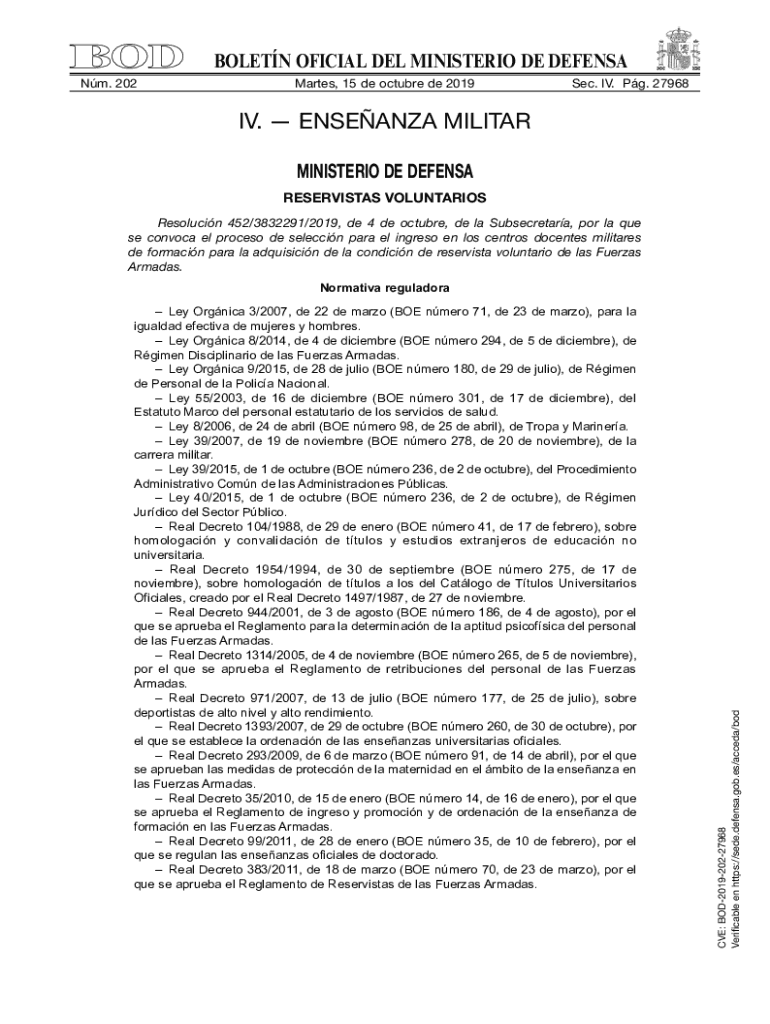 BOD BOLETÍN OFICIAL DEL MINISTERIO DE DEFENSA

Núm. 202 Martes, 15 de octubre de 2019 Sec. IV. Pág. 27968

IV. — ENSEÑANZA MILITAR

MINISTERIO DE DEFENSA

RESERVISTAS VOLUNTARIOS

Resolución 452/3832291/2019, de 4 de octubre, de la Subsecretaría, por la que se convoca el proceso de selección para el ingreso en los centros docentes militares de formación para la adquisición de la condición de reservista voluntario de las Fuerzas Armadas.

Normativa reguladora

– Ley Orgánica 3/2007, de 22 de marzo (BOE número 71, de 23 de marzo), para la igualdad efectiva de mujeres y hombres.
– Ley Orgánica 8/2014, de 4 de diciembre (BOE número 294, de 5 de diciembre), de Régimen Disciplinario de las Fuerzas Armadas.
– Ley Orgánica 9/2015, de 28 de julio (BOE número 180, de 29 de julio), de Régimen de Personal de la Policía Nacional.
– Ley 55/2003, de 16 de diciembre (BOE número 301, de 17 de diciembre), del Estatuto Marco del personal estatutario de los servicios de salud.
– Ley 8/2006, de 24 de abril (BOE número 98, de 25 de abril), de Tropa y Marinería.
– Ley 39/2007, de 19 de noviembre (BOE número 278, de 20 de noviembre), de la carrera militar.
– Ley 39/2015, de 1 de octubre (BOE número 236, de 2 de octubre), del Procedimiento Administrativo Común de las Administraciones Públicas.
– Ley 40/2015, de 1 de octubre (BOE número 236, de 2 de octubre), de Régimen Jurídico del Sector Público.
– Real Decreto 104/1988, de 29 de enero (BOE número 41, de 17 de febrero), sobre homologación y convalidación de títulos y estudios extranjeros de educación no universitaria.
– Real Decreto 1954/1994, de 30 de septiembre (BOE número 275, de 17 de noviembre), sobre homologación de títulos a los del Catálogo de Títulos Universitarios Oficiales, creado por el Real Decreto 1497/1987, de 27 de noviembre.
– Real Decreto 944/2001, de 3 de agosto (BOE número 186, de 4 de agosto), por el que se aprueba el Reglamento para la determinación de la aptitud psicofísica del personal de las Fuerzas Armadas.
– Real Decreto 1314/2005, de 4 de noviembre (BOE número 265, de 5 de noviembre), por el que se aprueba el Reglamento de retribuciones del personal de las Fuerzas Armadas.
– Real Decreto 971/2007, de 13 de julio (BOE número 177, de 25 de julio), sobre deportistas de alto nivel y alto rendimiento.
– Real Decreto 1393/2007, de 29 de octubre (BOE número 260, de 30 de octubre), por el que se establece la ordenación de las enseñanzas universitarias oficiales.
– Real Decreto 293/2009, de 6 de marzo (BOE número 91, de 14 de abril), por el que se aprueban las medidas de protección de la maternidad en el ámbito de la enseñanza en las Fuerzas Armadas.
– Real Decreto 35/2010, de 15 de enero (BOE número 14, de 16 de enero), por el que se aprueba el Reglamento de ingreso y promoción y de ordenación de la enseñanza de formación en las Fuerzas Armadas.
– Real Decreto 99/2011, de 28 de enero (BOE número 35, de 10 de febrero), por el que se regulan las enseñanzas oficiales de doctorado.
– Real Decreto 383/2011, de 18 de marzo (BOE número 70, de 23 de marzo), por el que se aprueba el Reglamento de Reservistas de las Fuerzas Armadas.

CVE: BOD-2019-202-27968
Verificable en https://sede.defensa.gob.es/acceda/bod